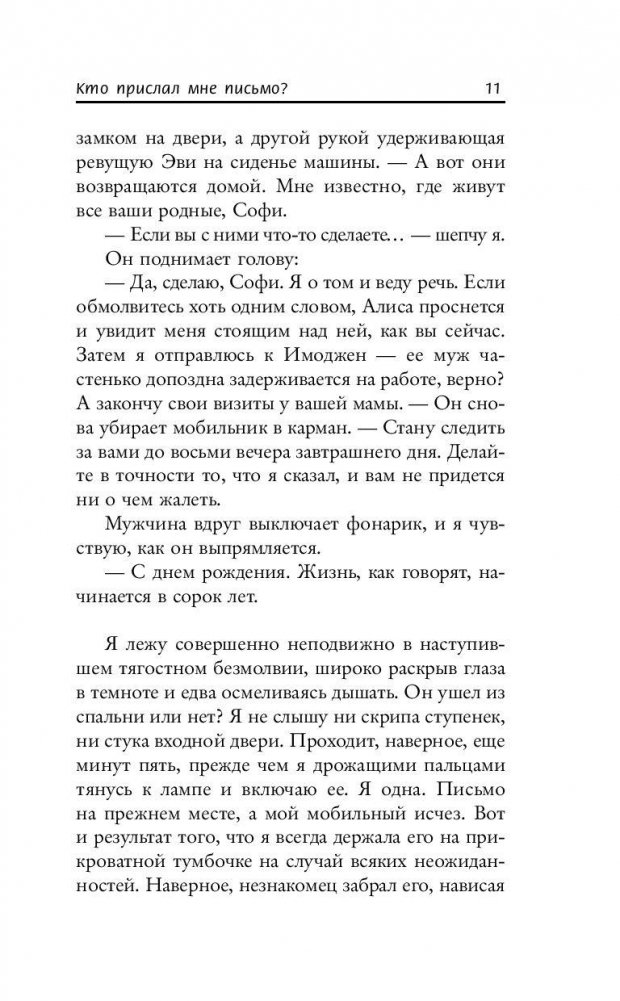 Кто прислал мне письмо?

11

замком на двери, а другой рукой удерживающая ревущую Эви на сиденье машины. — А вот они возвращаются домой. Мне известно, где живут все ваши родные, Софи.

— Если вы с ними что-то сделаете… — шепчу я.

Он поднимает голову:

— Да, сделаю, Софи. Я о том и веду речь. Если обмолвитесь хоть одним словом, Алиса проснется и увидит меня стоящим над ней, как вы сейчас. Затем я отправлюсь к Имоджен — ее муж частенько допоздна задерживается на работе, верно? А закончу свои визиты у вашей мамы. — Он снова убирает мобильник в карман. — Стану следить за вами до восьми вечера завтрашнего дня. Делайте в точности то, что я сказал, и вам не придется ни о чем жалеть.

Мужчина вдруг выключает фонарик, и я чувствую, как он выпрямляется.

— С днем рождения. Жизнь, как говорят, начинается в сорок лет.

Я лежу совершенно неподвижно в наступившем тягостном безмолвии, широко раскрыв глаза в темноте и едва осмеливаясь дышать. Он ушел из спальни или нет? Я не слышу ни скрипа ступенек, ни стука входной двери. Проходит, наверное, еще минут пять, прежде чем я дрожащими пальцами тянусь к лампе и включаю ее. Я одна. Письмо на прежнем месте, а мой мобильный исчез. Вот и результат того, что я всегда держала его на прикроватной тумбочке на случай всяких неожиданностей. Наверное, незнакомец забрал его, нависая